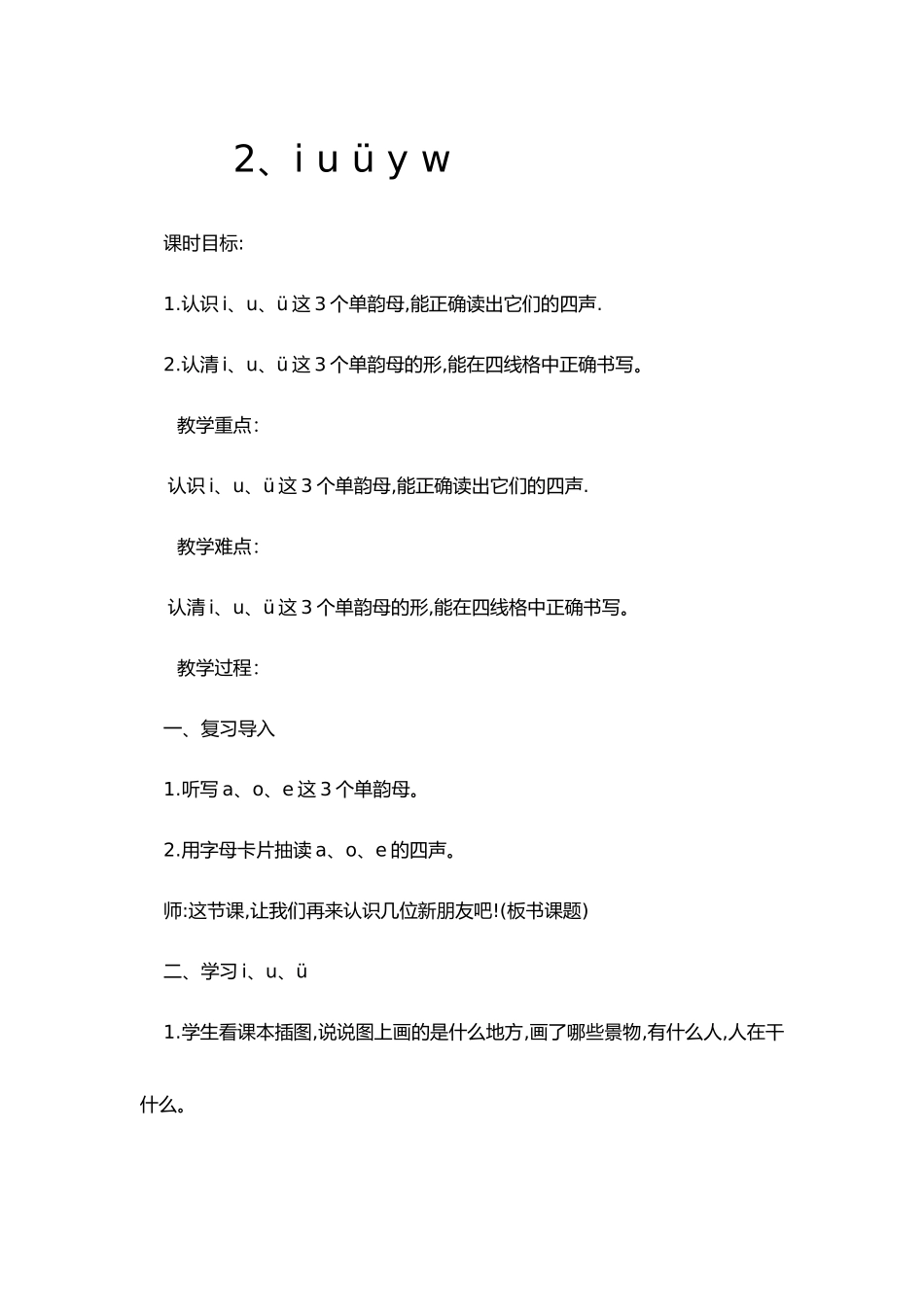 2、i u ü y w

课时目标:

1.认识 i、u、ü 这 3 个单韵母,能正确读出它们的四声.

2.认清 i、u、ü 这 3 个单韵母的形,能在四线格中正确书写。

教学重点:

认识 i、u、ü 这 3 个单韵母,能正确读出它们的四声.

教学难点:

认清 i、u、ü 这 3 个单韵母的形,能在四线格中正确书写。

教学过程:

一、复习导入

1.听写 a、o、e 这 3 个单韵母。

2.用字母卡片抽读 a、o、e 的四声。

师:这节课,让我们再来认识几位新朋友吧!(板书课题)

二、学习 i、u、ü

1.学生看课本插图,说说图上画的是什么地方,画了哪些景物,有什么人,人在干什么。